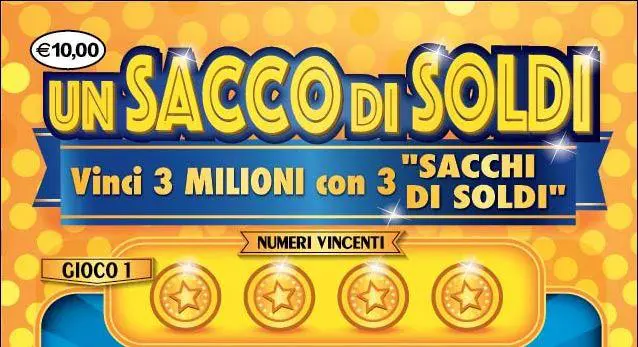 €10,00

UN SACCO DI SOLDI

Vinci 3 MILIONI con 3 "SACCHI DI SOLDI"

NUMERI VINCENTI

GIOCO 1